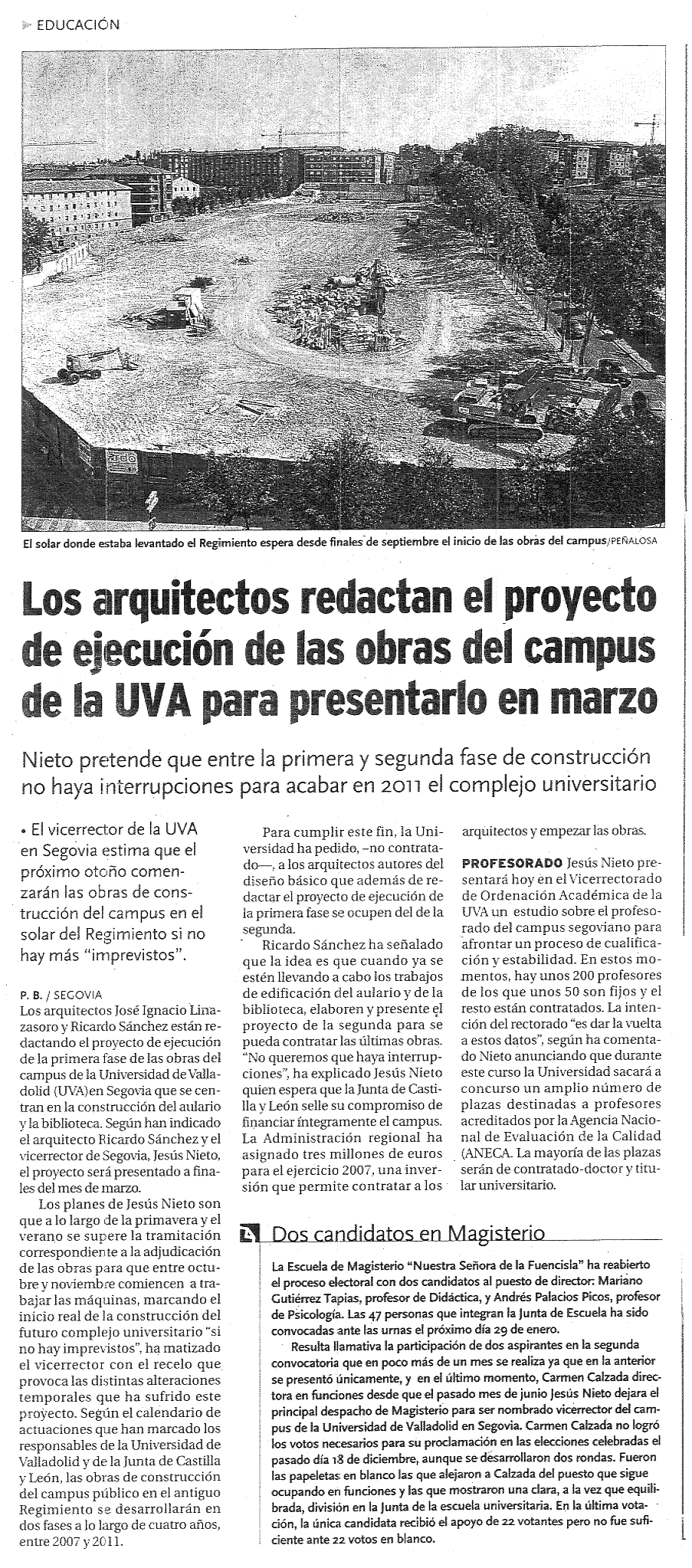 EDUCACIÓN

El solar donde estaba levantado el Regimiento espera desde finales de septiembre el inicio de las obras del campus/PEÑALOSA

Los arquitectos redactan el proyecto de ejecución de las obras del campus de la UVA para presentarlo en marzo

Nieto pretende que entre la primera y segunda fase de construcción no haya interrupciones para acabar en 2011 el complejo universitario

• El vicerrector de la UVA en Segovia estima que el próximo otoño comenzarán las obras de construcción del campus en el solar del Regimiento si no hay más "imprevistos".

P. B. / SEGOVIA
Los arquitectos José Ignacio Linazasoro y Ricardo Sánchez están redactando el proyecto de ejecución de la primera fase de las obras del campus de la Universidad de Valladolid (UVA)en Segovia que se centran en la construcción del aulario y la biblioteca. Según han indicado el arquitecto Ricardo Sánchez y el vicerrector de Segovia, Jesús Nieto, el proyecto será presentado a finales del mes de marzo.

Los planes de Jesús Nieto son que a lo largo de la primavera y el verano se supere la tramitación correspondiente a la adjudicación de las obras para que entre octubre y noviembre comiencen a trabajar las máquinas, marcando el inicio real de la construcción del futuro complejo universitario "si no hay imprevistos", ha matizado el vicerrector con el recelo que provoca las distintas alteraciones temporales que ha sufrido este proyecto. Según el calendario de actuaciones que han marcado los responsables de la Universidad de Valladolid y de la Junta de Castilla y León, las obras de construcción del campus público en el antiguo Regimiento se desarrollarán en dos fases a lo largo de cuatro años, entre 2007 y 2011.

Para cumplir este fin, la Universidad ha pedido, –no contratado—, a los arquitectos autores del diseño básico que además de redactar el proyecto de ejecución de la primera fase se ocupen del de la segunda.

Ricardo Sánchez ha señalado que la idea es que cuando ya se estén llevando a cabo los trabajos de edificación del aulario y de la biblioteca, elaboren y presente el proyecto de la segunda para se pueda contratar las últimas obras. "No queremos que haya interrupciones", ha explicado Jesús Nieto quien espera que la Junta de Castilla y León selle su compromiso de financiar íntegramente el campus. La Administración regional ha asignado tres millones de euros para el ejercicio 2007, una inversión que permite contratar a los arquitectos y empezar las obras.

PROFESORADO Jesús Nieto presentará hoy en el Vicerrectorado de Ordenación Académica de la UVA un estudio sobre el profesorado del campus segoviano para afrontar un proceso de cualificación y estabilidad. En estos momentos, hay unos 200 profesores de los que unos 50 son fijos y el resto están contratados. La intención del rectorado "es dar la vuelta a estos datos", según ha comentado Nieto anunciando que durante este curso la Universidad sacará a concurso un amplio número de plazas destinadas a profesores acreditados por la Agencia Nacional de Evaluación de la Calidad (ANECA. La mayoría de las plazas serán de contratado-doctor y titular universitario.

Dos candidatos en Magisterio

La Escuela de Magisterio "Nuestra Señora de la Fuencisla" ha reabierto el proceso electoral con dos candidatos al puesto de director: Mariano Gutiérrez Tapias, profesor de Didáctica, y Andrés Palacios Picos, profesor de Psicología. Las 47 personas que integran la Junta de Escuela ha sido convocadas ante las urnas el próximo día 29 de enero.

Resulta llamativa la participación de dos aspirantes en la segunda convocatoria que en poco más de un mes se realiza ya que en la anterior se presentó únicamente, y en el último momento, Carmen Calzada directora en funciones desde que el pasado mes de junio Jesús Nieto dejara el principal despacho de Magisterio para ser nombrado vicerrector del campus de la Universidad de Valladolid en Segovia. Carmen Calzada no logró los votos necesarios para su proclamación en las elecciones celebradas el pasado día 18 de diciembre, aunque se desarrollaron dos rondas. Fueron las papeletas en blanco las que alejaron a Calzada del puesto que sigue ocupando en funciones y las que mostraron una clara, a la vez que equilibrada, división en la Junta de la escuela universitaria. En la última votación, la única candidata recibió el apoyo de 22 votantes pero no fue suficiente ante 22 votos en blanco.